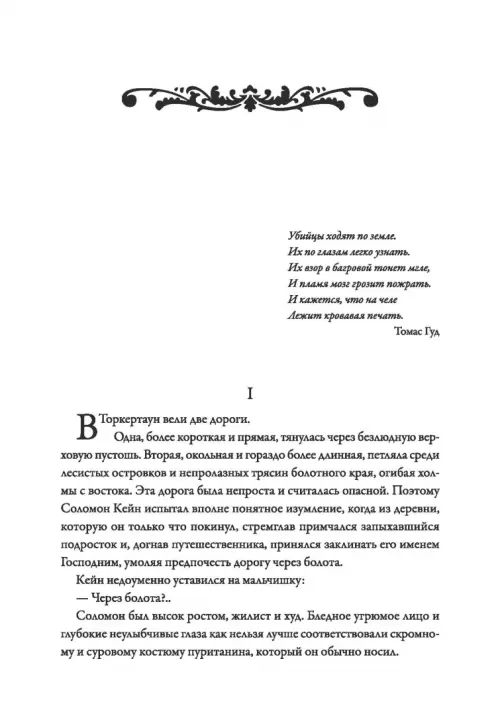 Убийцы ходят по земле.
Их по глазам легко узнать.
Их взор в багровой тонет мгле,
И пламя мозг грозит пожрать.
И кажется, что на челе
Лежит кровавая печать.
Томас Гуд

I

В Торкертаун вели две дороги.

Одна, более короткая и прямая, тянулась через безлюдную верховую пустошь. Вторая, окольная и гораздо более длинная, петляла среди лесистых островков и непролазных трясин болотного края, огибая холмы с востока. Эта дорога была непроста и считалась опасной. Поэтому Соломон Кейн испытал вполне понятное изумление, когда из деревни, которую он только что покинул, стремглав примчался запыхавшийся подросток и, догнав путешественника, принялся заклинать его именем Господним, умоляя предпочесть дорогу через болота.

Кейн недоуменно уставился на мальчишку:

— Через болота?..

Соломон был высок ростом, жилист и худ. Бледное угрюмое лицо и глубокие неулыбчивые глаза как нельзя лучше соответствовали скромному и суровому костюму пуританина, который он обычно носил.